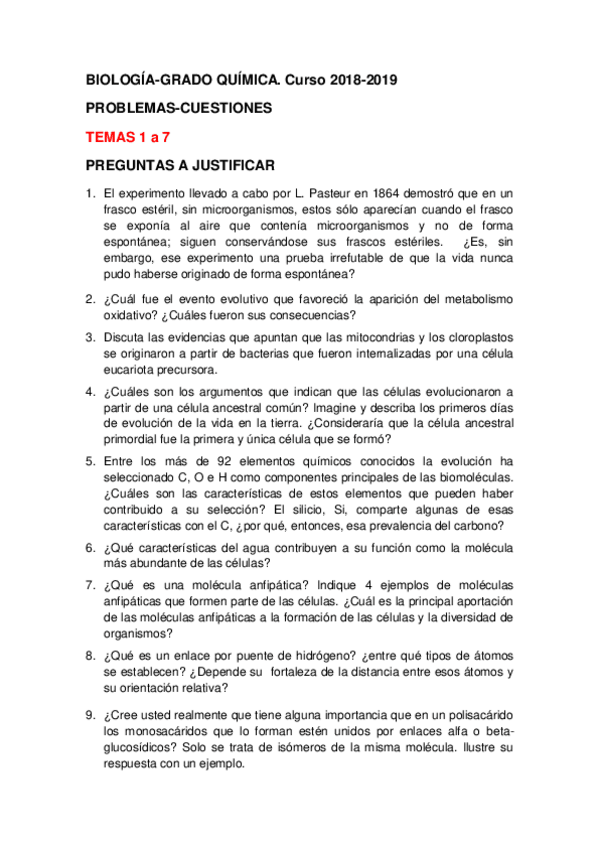 BIOLOGÍA-GRADO QUÍMICA. Curso 2018-2019

PROBLEMAS-CUESTIONES

TEMAS 1 a 7

PREGUNTAS A JUSTIFICAR

1. El experimento llevado a cabo por L. Pasteur en 1864 demostró que en un frasco estéril, sin microorganismos, estos sólo aparecían cuando el frasco se exponía al aire que contenía microorganismos y no de forma espontánea; siguen conservándose sus frascos estériles. ¿Es, sin embargo, ese experimento una prueba irrefutable de que la vida nunca pudo haberse originado de forma espontánea?

2. ¿Cuál fue el evento evolutivo que favoreció la aparición del metabolismo oxidativo? ¿Cuáles fueron sus consecuencias?

3. Discuta las evidencias que apuntan que las mitocondrias y los cloroplastos se originaron a partir de bacterias que fueron internalizadas por una célula eucariota precursora.

4. ¿Cuáles son los argumentos que indican que las células evolucionaron a partir de una célula ancestral común? Imagine y describa los primeros días de evolución de la vida en la tierra. ¿Consideraría que la célula ancestral primordial fue la primera y única célula que se formó?

5. Entre los más de 92 elementos químicos conocidos la evolución ha seleccionado C, O e H como componentes principales de las biomoléculas. ¿Cuáles son las características de estos elementos que pueden haber contribuido a su selección? El silicio, Si, comparte algunas de esas características con el C, ¿por qué, entonces, esa prevalencia del carbono?

6. ¿Qué características del agua contribuyen a su función como la molécula más abundante de las células?

7. ¿Qué es una molécula anfipática? Indique 4 ejemplos de moléculas anfipáticas que formen parte de las células. ¿Cuál es la principal aportación de las moléculas anfipáticas a la formación de las células y la diversidad de organismos?

8. ¿Qué es un enlace por puente de hidrógeno? ¿entre qué tipos de átomos se establecen? ¿Depende su fortaleza de la distancia entre esos átomos y su orientación relativa?

9. ¿Cree usted realmente que tiene alguna importancia que en un polisacárido los monosacáridos que lo forman estén unidos por enlaces alfa o beta-glucosídicos? Solo se trata de isómeros de la misma molécula. Ilustre su respuesta con un ejemplo.